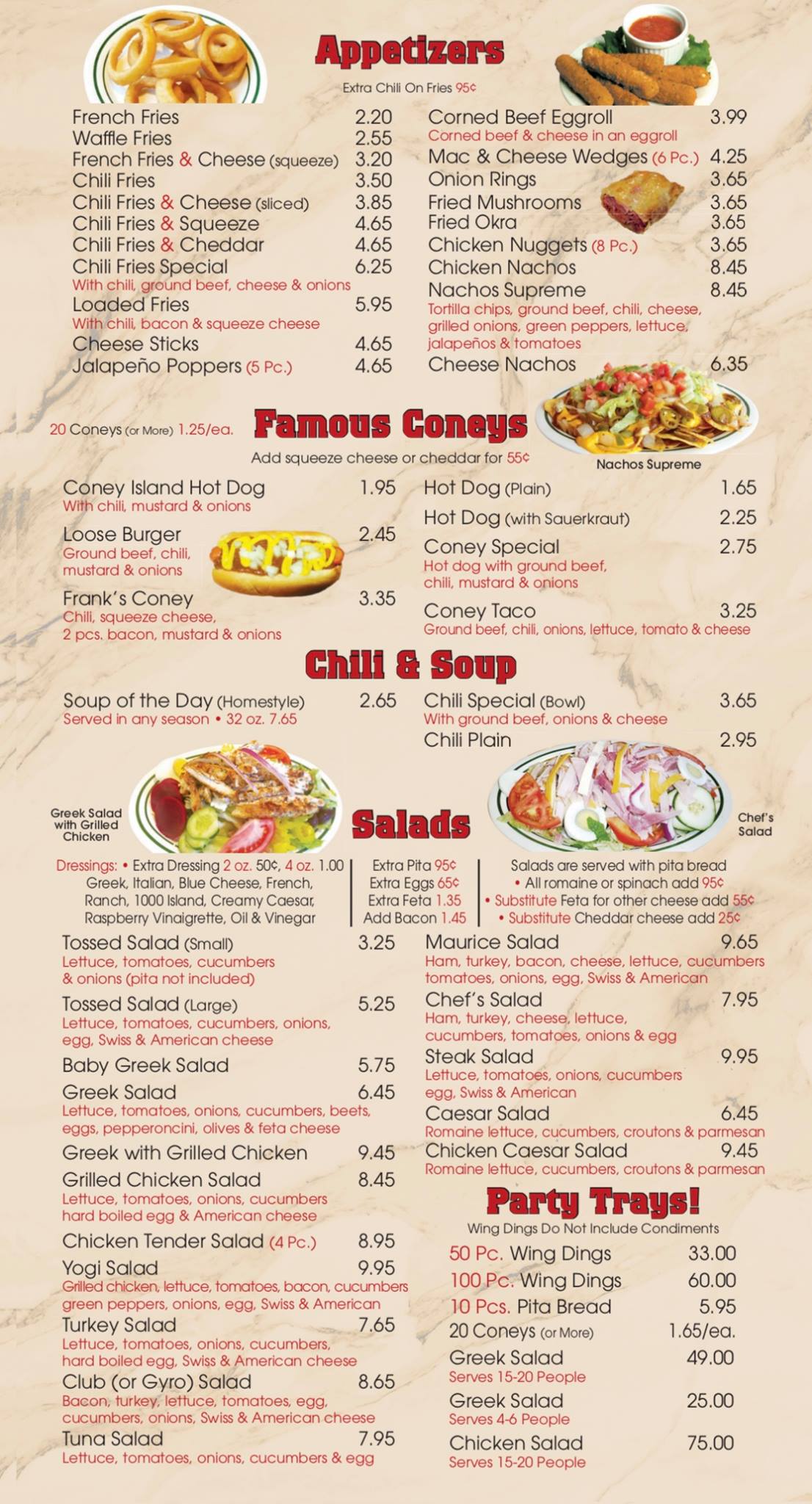 Appetizers

Extra Chili On Fries 95¢

French Fries 2.20
Waffle Fries 2.55
French Fries & Cheese (squeeze) 3.20
Chili Fries 3.50
Chili Fries & Cheese (sliced) 3.85
Chili Fries & Squeeze 4.65
Chili Fries & Cheddar 4.65
Chili Fries Special 6.25
With chili, ground beef, cheese & onions
Loaded Fries 5.95
With chili, bacon & squeeze cheese
Cheese Sticks 4.65
Jalapeño Poppers (5 Pc.) 4.65

Corned Beef Eggroll 3.99
Corned beef & cheese in an eggroll
Mac & Cheese Wedges (6 Pc.) 4.25
Onion Rings 3.65
Fried Mushrooms 3.65
Fried Okra 3.65
Chicken Nuggets (8 Pc.) 3.65
Chicken Nachos 8.45
Nachos Supreme 8.45
Tortilla chips, ground beef, chili, cheese, grilled onions, green peppers, lettuce, jalapeños & tomatoes
Cheese Nachos 6.35

20 Coneys (or More) 1.25/ea.

Famous Coneys

Add squeeze cheese or cheddar for 55¢

Nachos Supreme

Coney Island Hot Dog 1.95
With chili, mustard & onions
Loose Burger 2.45
Ground beef, chili, mustard & onions
Frank's Coney 3.35
Chili, squeeze cheese, 2 pcs. bacon, mustard & onions

Hot Dog (Plain) 1.65
Hot Dog (with Sauerkraut) 2.25
Coney Special 2.75
Hot dog with ground beef, chili, mustard & onions
Coney Taco 3.25
Ground beef, chili, onions, lettuce, tomato & cheese

Chili & Soup

Soup of the Day (Homestyle) 2.65
Served in any season • 32 oz. 7.65

Chili Special (Bowl) 3.65
With ground beef, onions & cheese
Chili Plain 2.95

Greek Salad with Grilled Chicken

Salads

Chef's Salad

Dressings: • Extra Dressing 2 oz. 50¢, 4 oz. 1.00
Greek, Italian, Blue Cheese, French, Ranch, 1000 Island, Creamy Caesar, Raspberry Vinaigrette, Oil & Vinegar

Extra Pita 95¢
Extra Eggs 65¢
Extra Feta 1.35
Add Bacon 1.45

Salads are served with pita bread
• All romaine or spinach add 95¢
• Substitute Feta for other cheese add 55¢
• Substitute Cheddar cheese add 25¢

Tossed Salad (Small) 3.25
Lettuce, tomatoes, cucumbers & onions (pita not included)
Tossed Salad (Large) 5.25
Lettuce, tomatoes, cucumbers, onions, egg, Swiss & American cheese
Baby Greek Salad 5.75
Greek Salad 6.45
Lettuce, tomatoes, onions, cucumbers, beets, eggs, pepperoncini, olives & feta cheese
Greek with Grilled Chicken 9.45
Grilled Chicken Salad 8.45
Lettuce, tomatoes, onions, cucumbers hard boiled egg & American cheese
Chicken Tender Salad (4 Pc.) 8.95
Yogi Salad 9.95
Grilled chicken, lettuce, tomatoes, bacon, cucumbers green peppers, onions, egg, Swiss & American
Turkey Salad 7.65
Lettuce, tomatoes, onions, cucumbers, hard boiled egg, Swiss & American cheese
Club (or Gyro) Salad 8.65
Bacon, turkey, lettuce, tomatoes, egg, cucumbers, onions, Swiss & American cheese
Tuna Salad 7.95
Lettuce, tomatoes, onions, cucumbers & egg

Maurice Salad 9.65
Ham, turkey, bacon, cheese, lettuce, cucumbers tomatoes, onions, egg, Swiss & American
Chef's Salad 7.95
Ham, turkey, cheese, lettuce, cucumbers, tomatoes, onions & egg
Steak Salad 9.95
Lettuce, tomatoes, onions, cucumbers egg, Swiss & American
Caesar Salad 6.45
Romaine lettuce, cucumbers, croutons & parmesan
Chicken Caesar Salad 9.45
Romaine lettuce, cucumbers, croutons & parmesan

Party Trays!

Wing Dings Do Not Include Condiments

50 Pc. Wing Dings 33.00
100 Pc. Wing Dings 60.00
10 Pcs. Pita Bread 5.95
20 Coneys (or More) 1.65/ea.
Greek Salad 49.00
Serves 15-20 People
Greek Salad 25.00
Serves 4-6 People
Chicken Salad 75.00
Serves 15-20 People